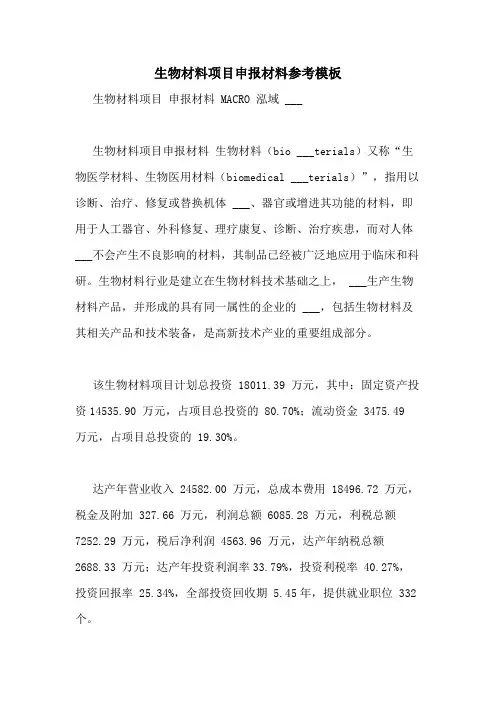 生物材料项目申报材料参考模板

生物材料项目 申报材料 MACRO 泓域 ___

生物材料项目申报材料 生物材料（bio ___terials）又称“生物医学材料、生物医用材料（biomedical ___terials）”，指用以诊断、治疗、修复或替换机体 ___、器官或增进其功能的材料，即用于人工器官、外科修复、理疗康复、诊断、治疗疾患，而对人体 ___不会产生不良影响的材料，其制品已经被广泛地应用于临床和科研。生物材料行业是建立在生物材料技术基础之上， ___生产生物材料产品，并形成的具有同一属性的企业的 ___，包括生物材料及其相关产品和技术装备，是高新技术产业的重要组成部分。

该生物材料项目计划总投资 18011.39 万元，其中：固定资产投资 14535.90 万元，占项目总投资的 80.70%；流动资金 3475.49 万元，占项目总投资的 19.30%。

达产年营业收入 24582.00 万元，总成本费用 18496.72 万元，税金及附加 327.66 万元，利润总额 6085.28 万元，利税总额 7252.29 万元，税后净利润 4563.96 万元，达产年纳税总额 2688.33 万元；达产年投资利润率 33.79%，投资利税率 40.27%，投资回报率 25.34%，全部投资回收期 5.45 年，提供就业职位 332 个。